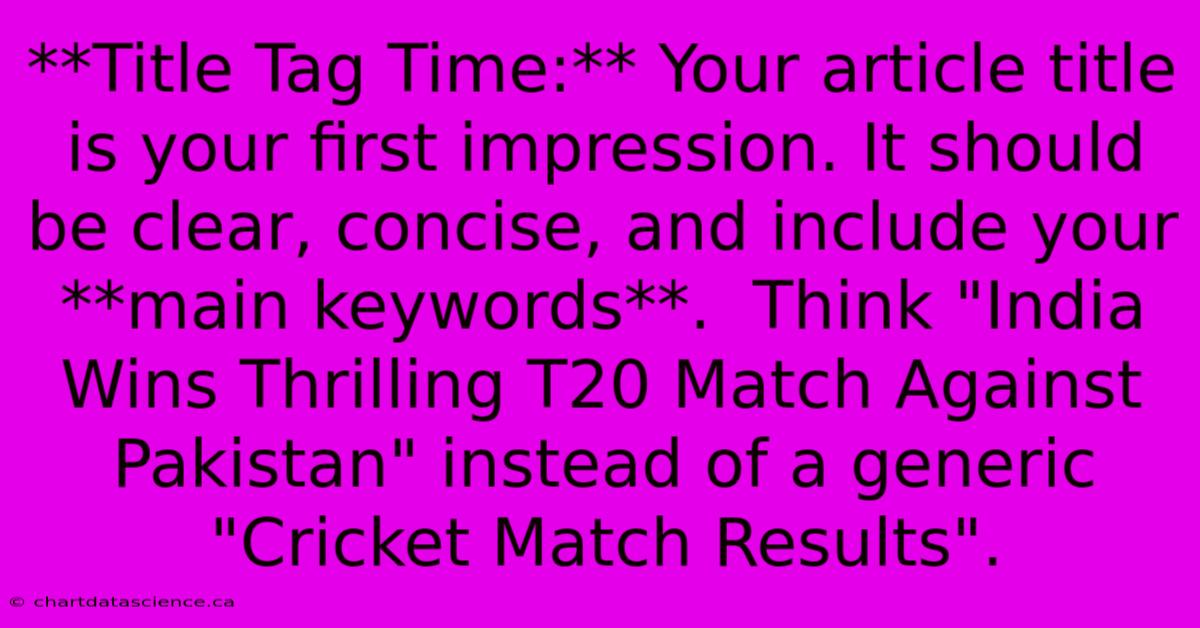 **Title Tag Time:** Your article title is your first impression. It should be clear, concise, and include your **main keywords**.  Think "India Wins Thrilling T20 Match Against Pakistan" instead of a generic "Cricket Match Results".

© chartdatascience.ca